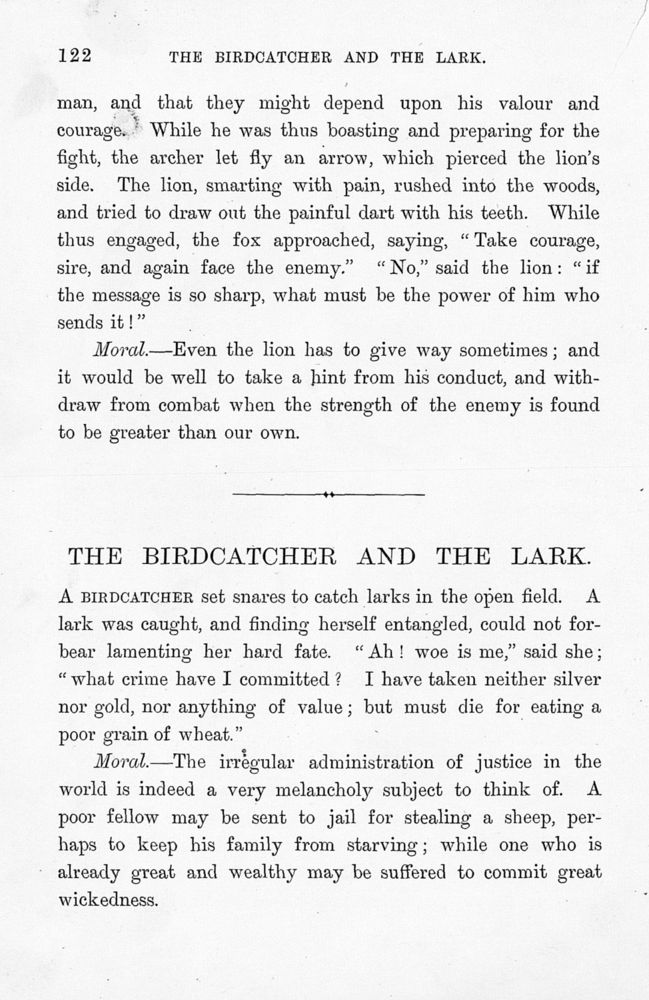 122 THE BIRDCATCHER AND THE LARK.

man, and that they might depend upon his valour and courage. While he was thus boasting and preparing for the fight, the archer let fly an arrow, which pierced the lion's side. The lion, smarting with pain, rushed into the woods, and tried to draw out the painful dart with his teeth. While thus engaged, the fox approached, saying, "Take courage, sire, and again face the enemy." "No," said the lion: "if the message is so sharp, what must be the power of him who sends it!"

Moral.—Even the lion has to give way sometimes; and it would be well to take a hint from his conduct, and withdraw from combat when the strength of the enemy is found to be greater than our own.

THE BIRDCATCHER AND THE LARK.

A BIRDCATCHER set snares to catch larks in the open field. A lark was caught, and finding herself entangled, could not forbear lamenting her hard fate. "Ah! woe is me," said she; "what crime have I committed? I have taken neither silver nor gold, nor anything of value; but must die for eating a poor grain of wheat."

Moral.—The irregular administration of justice in the world is indeed a very melancholy subject to think of. A poor fellow may be sent to jail for stealing a sheep, perhaps to keep his family from starving; while one who is already great and wealthy may be suffered to commit great wickedness.